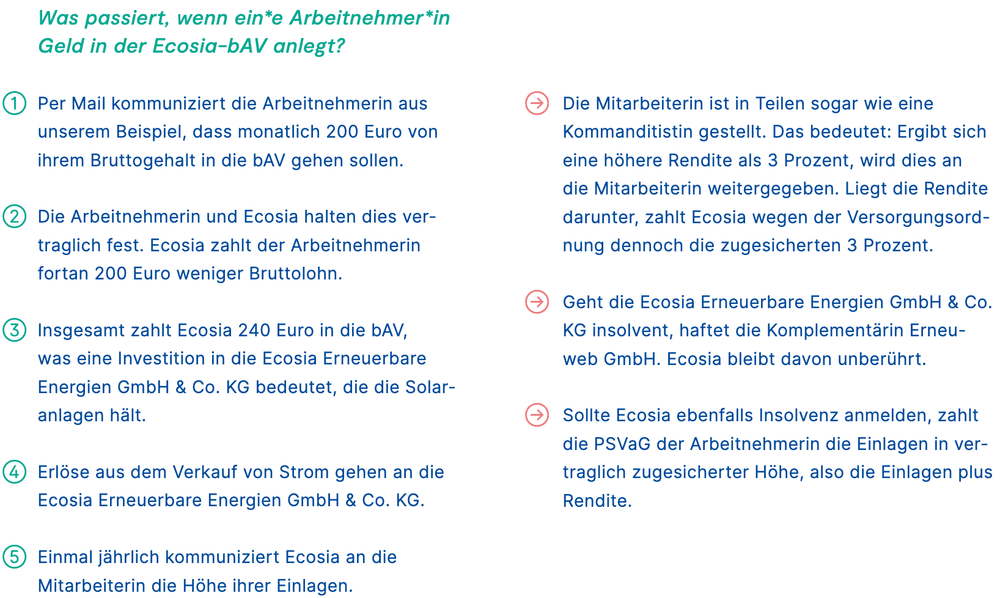 Was passiert, wenn ein*e Arbeitnehmer*in Geld in der Ecosia-bAV anlegt?

1 Per Mail kommuniziert die Arbeitnehmerin aus unserem Beispiel, dass monatlich 200 Euro von ihrem Bruttogehalt in die bAV gehen sollen.

2 Die Arbeitnehmerin und Ecosia halten dies vertraglich fest. Ecosia zahlt der Arbeitnehmerin fortan 200 Euro weniger Bruttolohn.

3 Insgesamt zahlt Ecosia 240 Euro in die bAV, was eine Investition in die Ecosia Erneuerbare Energien GmbH & Co. KG bedeutet, die die Solaranlagen hält.

4 Erlöse aus dem Verkauf von Strom gehen an die Ecosia Erneuerbare Energien GmbH & Co. KG.

5 Einmal jährlich kommuniziert Ecosia an die Mitarbeiterin die Höhe ihrer Einlagen.

→ Die Mitarbeiterin ist in Teilen sogar wie eine Kommanditistin gestellt. Das bedeutet: Ergibt sich eine höhere Rendite als 3 Prozent, wird dies an die Mitarbeiterin weitergegeben. Liegt die Rendite darunter, zahlt Ecosia wegen der Versorgungsordnung dennoch die zugesicherten 3 Prozent.

→ Geht die Ecosia Erneuerbare Energien GmbH & Co. KG insolvent, haftet die Komplementärin Erneuweb GmbH. Ecosia bleibt davon unberührt.

→ Sollte Ecosia ebenfalls Insolvenz anmelden, zahlt die PSVaG der Arbeitnehmerin die Einlagen in vertraglich zugesicherter Höhe, also die Einlagen plus Rendite.